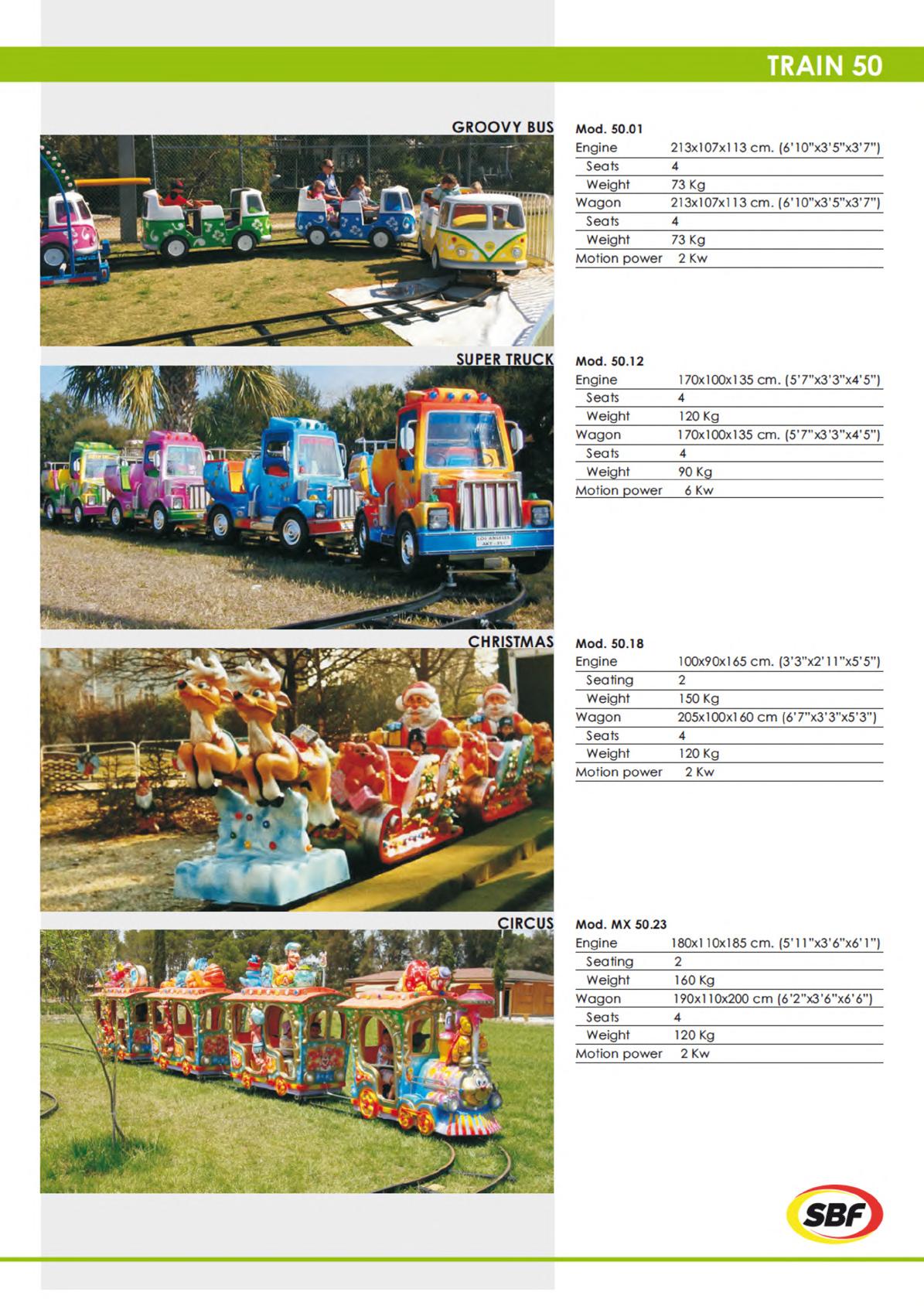 TRAIN 50

GROOVY BUS

Mod. 50.01
Engine 213x107x113 cm. (6'10"x3'5"x3'7")
Seats 4
Weight 73 Kg
Wagon 213x107x113 cm. (6'10"x3'5"x3'7")
Seats 4
Weight 73 Kg
Motion power 2 Kw

SUPER TRUCK

Mod. 50.12
Engine 170x100x135 cm. (5'7"x3'3"x4'5")
Seats 4
Weight 120 Kg
Wagon 170x100x135 cm. (5'7"x3'3"x4'5")
Seats 4
Weight 90 Kg
Motion power 6 Kw

CHRISTMAS

Mod. 50.18
Engine 100x90x165 cm. (3'3"x2'11"x5'5")
Seating 2
Weight 150 Kg
Wagon 205x100x160 cm (6'7"x3'3"x5'3")
Seats 4
Weight 120 Kg
Motion power 2 Kw

CIRCUS

Mod. MX 50.23
Engine 180x110x185 cm. (5'11"x3'6"x6'1")
Seating 2
Weight 160 Kg
Wagon 190x110x200 cm (6'2"x3'6"x6'6")
Seats 4
Weight 120 Kg
Motion power 2 Kw

SBF